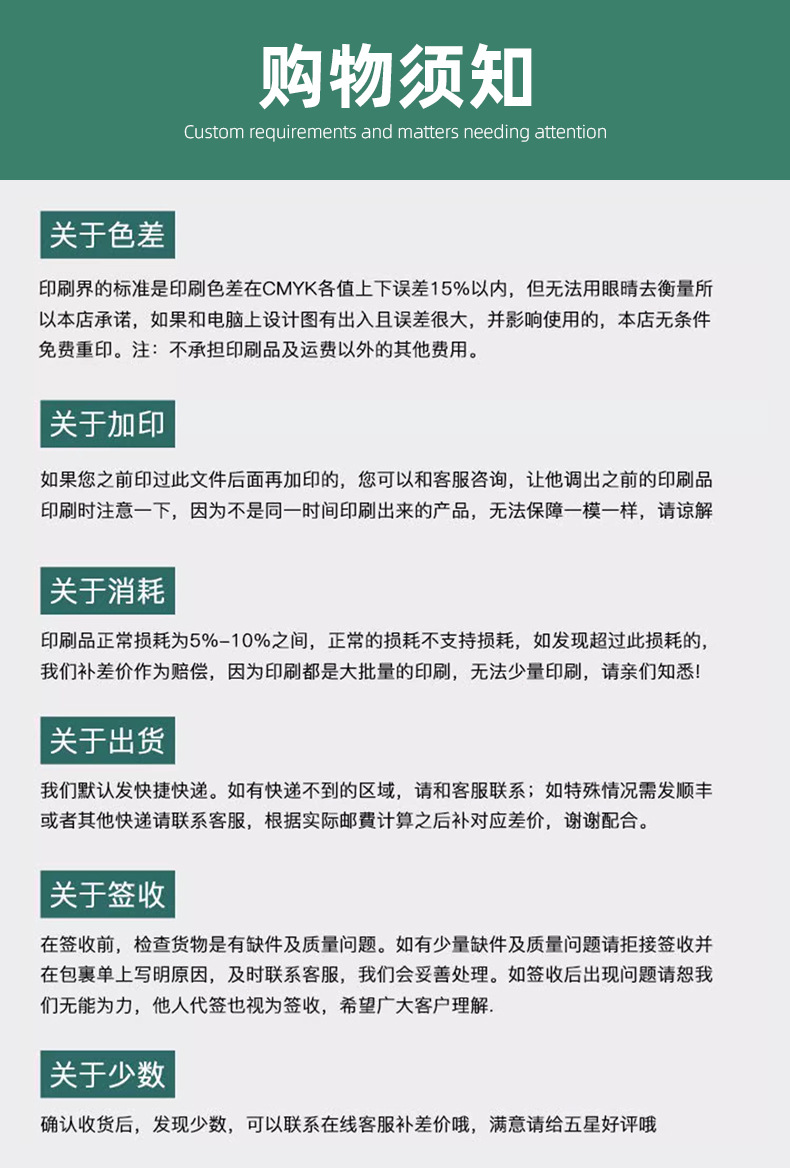 购物须知

Custom requirements and matters needing attention

关于色差

印刷界的标准是印刷色差在CMYK各值上下误差15%以内，但无法用眼睛去衡量所以本店承诺，如果和电脑上设计图有出入且误差很大，并影响使用的，本店无条件免费重印。注：不承担印刷品及运费以外的其他费用。

关于加印

如果您之前印过此文件后面再加印的，您可以和客服咨询，让他调出之前的印刷品印刷时注意一下，因为不是同一时间印刷出来的产品，无法保障一模一样，请谅解

关于消耗

印刷品正常损耗为5%-10%之间，正常的损耗不支持损耗，如发现超过此损耗的，我们补差价作为赔偿，因为印刷都是大批量的印刷，无法少量印刷，请亲们知悉!

关于出货

我们默认发快捷快递。如有快递不到的区域，请和客服联系；如特殊情况需发顺丰或者其他快递请联系客服，根据实际邮費计算之后补对应差价，谢谢配合。

关于签收

在签收前，检查货物是有缺件及质量问题。如有少量缺件及质量问题请拒接签收并在包裹单上写明原因，及时联系客服，我们会妥善处理。如签收后出现问题请恕我们无能为力，他人代签也视为签收，希望广大客户理解.

关于少数

确认收货后，发现少数，可以联系在线客服补差价哦，满意请给五星好评哦